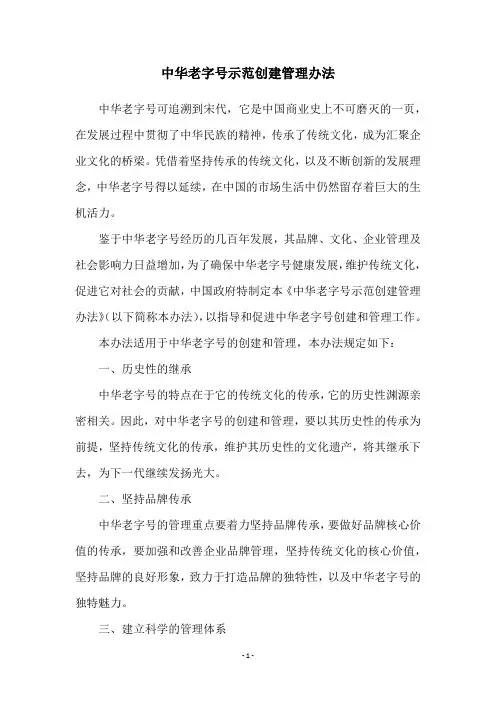 中华老字号示范创建管理办法

中华老字号可追溯到宋代，它是中国商业史上不可磨灭的一页，在发展过程中贯彻了中华民族的精神，传承了传统文化，成为汇聚企业文化的桥梁。凭借着坚持传承的传统文化，以及不断创新的发展理念，中华老字号得以延续，在中国的市场生活中仍然留存着巨大的生机活力。

鉴于中华老字号经历的几百年发展，其品牌、文化、企业管理及社会影响力日益增加，为了确保中华老字号健康发展，维护传统文化，促进它对社会的贡献，中国政府特制定本《中华老字号示范创建管理办法》(以下简称本办法)，以指导和促进中华老字号创建和管理工作。

本办法适用于中华老字号的创建和管理，本办法规定如下：

一、历史性的继承

中华老字号的特点在于它的传统文化的传承，它的历史性渊源亲密相关。因此，对中华老字号的创建和管理，要以其历史性的传承为前提，坚持传统文化的传承，维护其历史性的文化遗产，将其继承下去，为下一代继续发扬光大。

二、坚持品牌传承

中华老字号的管理重点要着力坚持品牌传承，要做好品牌核心价值的传承，要加强和改善企业品牌管理，坚持传统文化的核心价值，坚持品牌的良好形象，致力于打造品牌的独特性，以及中华老字号的独特魅力。

三、建立科学的管理体系

- 1 -